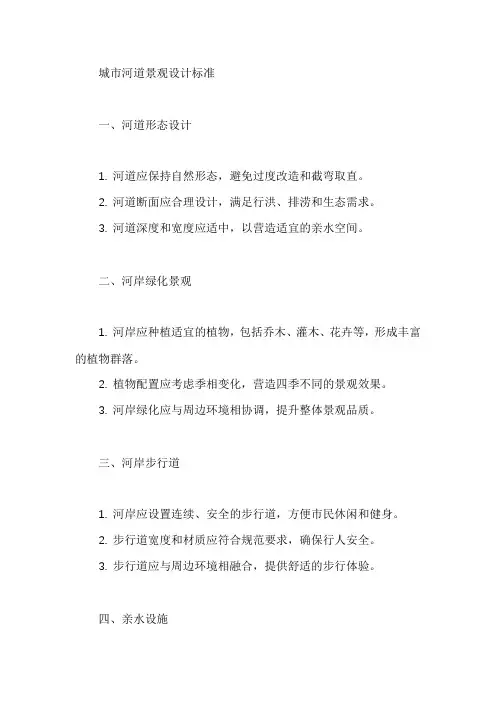 城市河道景观设计标准

一、河道形态设计

1. 河道应保持自然形态，避免过度改造和截弯取直。
2. 河道断面应合理设计，满足行洪、排涝和生态需求。
3. 河道深度和宽度应适中，以营造适宜的亲水空间。

二、河岸绿化景观

1. 河岸应种植适宜的植物，包括乔木、灌木、花卉等，形成丰富的植物群落。
2. 植物配置应考虑季相变化，营造四季不同的景观效果。
3. 河岸绿化应与周边环境相协调，提升整体景观品质。

三、河岸步行道

1. 河岸应设置连续、安全的步行道，方便市民休闲和健身。
2. 步行道宽度和材质应符合规范要求，确保行人安全。
3. 步行道应与周边环境相融合，提供舒适的步行体验。

四、亲水设施